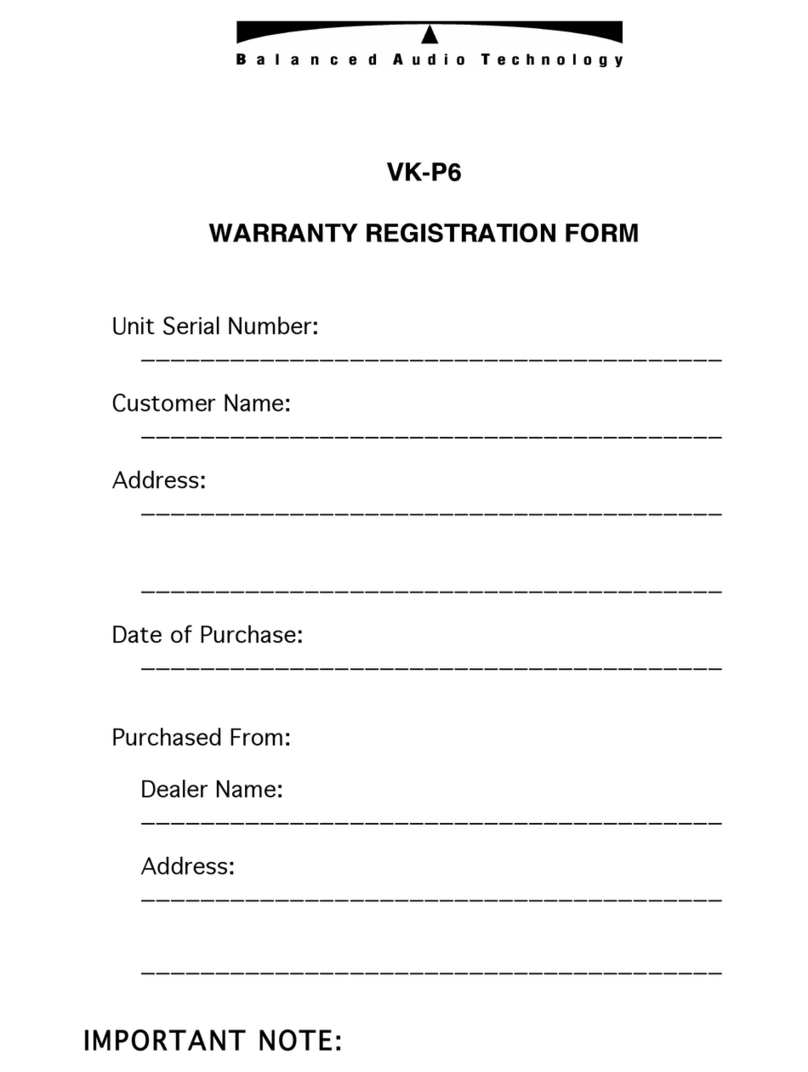 Balanced Audio Technology

VK-P6

WARRANTY REGISTRATION FORM

Unit Serial Number:
________________________________________

Customer Name:
________________________________________

Address:
________________________________________

________________________________________

Date of Purchase:
________________________________________

Purchased From:

Dealer Name:
________________________________________

Address:
________________________________________

________________________________________

IMPORTANT NOTE: